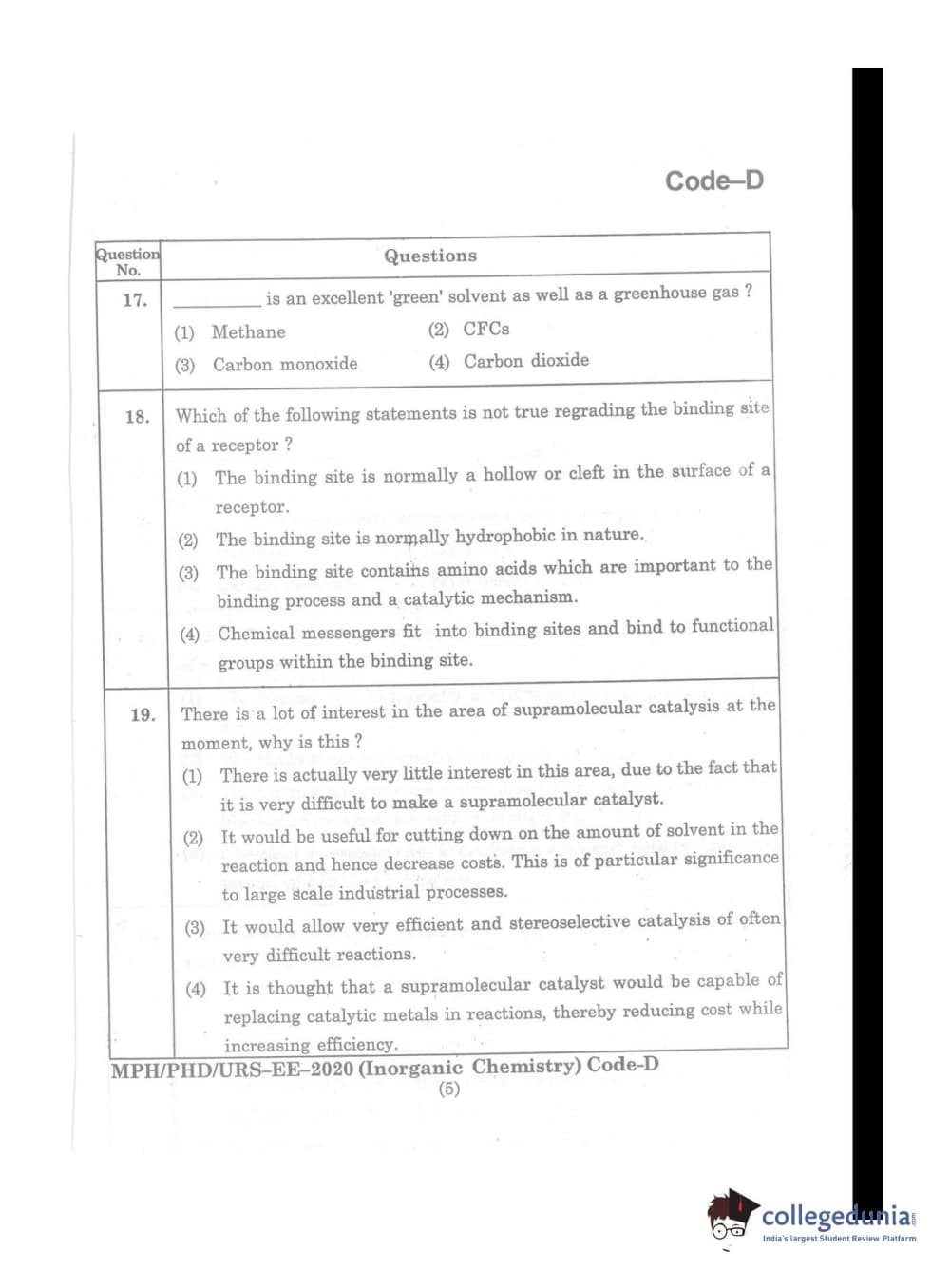 Code–D

| Question No. | Questions |
|---|---|
| 17. | __________ is an excellent 'green' solvent as well as a greenhouse gas ? (1) Methane (2) CFCs (3) Carbon monoxide (4) Carbon dioxide |
| 18. | Which of the following statements is not true regrading the binding site of a receptor ? (1) The binding site is normally a hollow or cleft in the surface of a receptor. (2) The binding site is normally hydrophobic in nature. (3) The binding site contains amino acids which are important to the binding process and a catalytic mechanism. (4) Chemical messengers fit into binding sites and bind to functional groups within the binding site. |
| 19. | There is a lot of interest in the area of supramolecular catalysis at the moment, why is this ? (1) There is actually very little interest in this area, due to the fact that it is very difficult to make a supramolecular catalyst. (2) It would be useful for cutting down on the amount of solvent in the reaction and hence decrease costs. This is of particular significance to large scale industrial processes. (3) It would allow very efficient and stereoselective catalysis of often very difficult reactions. (4) It is thought that a supramolecular catalyst would be capable of replacing catalytic metals in reactions, thereby reducing cost while increasing efficiency. |

MPH/PHD/URS–EE–2020 (Inorganic Chemistry) Code-D
(5)

collegedunia
India's largest Student Review Platform